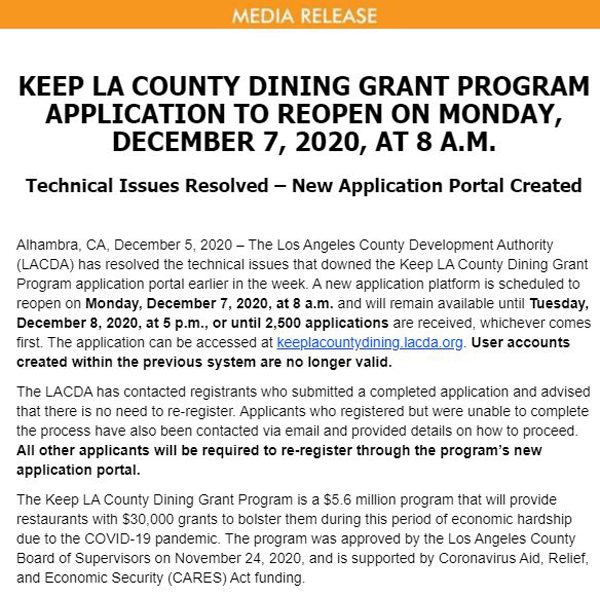 MEDIA RELEASE

KEEP LA COUNTY DINING GRANT PROGRAM APPLICATION TO REOPEN ON MONDAY, DECEMBER 7, 2020, AT 8 A.M.

Technical Issues Resolved – New Application Portal Created

Alhambra, CA, December 5, 2020 – The Los Angeles County Development Authority (LACDA) has resolved the technical issues that downed the Keep LA County Dining Grant Program application portal earlier in the week. A new application platform is scheduled to reopen on Monday, December 7, 2020, at 8 a.m. and will remain available until Tuesday, December 8, 2020, at 5 p.m., or until 2,500 applications are received, whichever comes first. The application can be accessed at keeplacountydining.lacda.org. User accounts created within the previous system are no longer valid.

The LACDA has contacted registrants who submitted a completed application and advised that there is no need to re-register. Applicants who registered but were unable to complete the process have also been contacted via email and provided details on how to proceed. All other applicants will be required to re-register through the program's new application portal.

The Keep LA County Dining Grant Program is a $5.6 million program that will provide restaurants with $30,000 grants to bolster them during this period of economic hardship due to the COVID-19 pandemic. The program was approved by the Los Angeles County Board of Supervisors on November 24, 2020, and is supported by Coronavirus Aid, Relief, and Economic Security (CARES) Act funding.